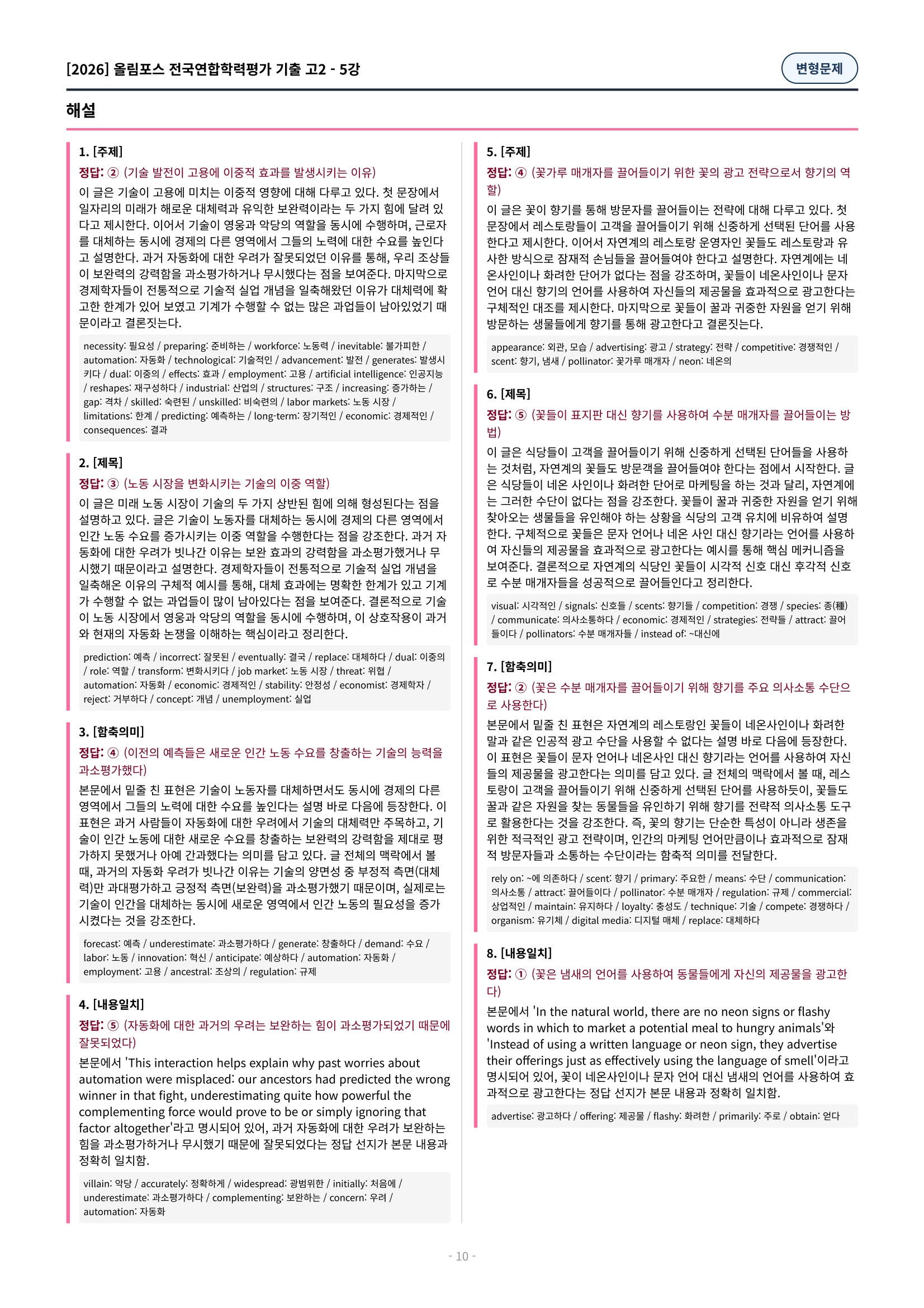 [2026] 올림포스 전국연합학력평가 기출 고2 - 5강

변형문제

해설

1. [주제]
정답: ② (기술 발전이 고용에 이중적 효과를 발생시키는 이유)
이 글은 기술이 고용에 미치는 이중적 영향에 대해 다루고 있다. 첫 문장에서 일자리의 미래가 해로운 대체력과 유익한 보완력이라는 두 가지 힘에 달려 있다고 제시한다. 이어서 기술이 영웅과 악당의 역할을 동시에 수행하며, 근로자를 대체하는 동시에 경제의 다른 영역에서 그들의 노력에 대한 수요를 높인다고 설명한다. 과거 자동화에 대한 우려가 잘못되었던 이유를 통해, 우리 조상들이 보완력의 강력함을 과소평가하거나 무시했다는 점을 보여준다. 마지막으로 경제학자들이 전통적으로 기술적 실업 개념을 일축해왔던 이유가 대체력에 확고한 한계가 있어 보였고 기계가 수행할 수 없는 많은 과업들이 남아있었기 때문이라고 결론짓는다.

necessity: 필요성 / preparing: 준비하는 / workforce: 노동력 / inevitable: 불가피한 / automation: 자동화 / technological: 기술적인 / advancement: 발전 / generates: 발생시키다 / dual: 이중의 / effects: 효과 / employment: 고용 / artificial intelligence: 인공지능 / reshapes: 재구성하다 / industrial: 산업의 / structures: 구조 / increasing: 증가하는 / gap: 격차 / skilled: 숙련된 / unskilled: 비숙련의 / labor markets: 노동 시장 / limitations: 한계 / predicting: 예측하는 / long-term: 장기적인 / economic: 경제적인 / consequences: 결과

2. [제목]
정답: ③ (노동 시장을 변화시키는 기술의 이중 역할)
이 글은 미래 노동 시장이 기술의 두 가지 상반된 힘에 의해 형성된다는 점을 설명하고 있다. 글은 기술이 노동자를 대체하는 동시에 경제의 다른 영역에서 인간 노동 수요를 증가시키는 이중 역할을 수행한다는 점을 강조한다. 과거 자동화에 대한 우려가 빗나간 이유는 보완 효과의 강력함을 과소평가했거나 무시했기 때문이라고 설명한다. 경제학자들이 전통적으로 기술적 실업 개념을 일축해온 이유의 구체적 예시를 통해, 대체 효과에는 명확한 한계가 있고 기계가 수행할 수 없는 과업들이 많이 남아있다는 점을 보여준다. 결론적으로 기술이 노동 시장에서 영웅과 악당의 역할을 동시에 수행하며, 이 상호작용이 과거와 현재의 자동화 논쟁을 이해하는 핵심이라고 정리한다.

prediction: 예측 / incorrect: 잘못된 / eventually: 결국 / replace: 대체하다 / dual: 이중의 / role: 역할 / transform: 변화시키다 / job market: 노동 시장 / threat: 위협 / automation: 자동화 / economic: 경제적인 / stability: 안정성 / economist: 경제학자 / reject: 거부하다 / concept: 개념 / unemployment: 실업

3. [함축의미]
정답: ④ (이전의 예측들은 새로운 인간 노동 수요를 창출하는 기술의 능력을 과소평가했다)
본문에서 밑줄 친 표현은 기술이 노동자를 대체하면서도 동시에 경제의 다른 영역에서 그들의 노력에 대한 수요를 높인다는 설명 바로 다음에 등장한다. 이 표현은 과거 사람들이 자동화에 대한 우려에서 기술의 대체력만 주목하고, 기술이 인간 노동에 대한 새로운 수요를 창출하는 보완력의 강력함을 제대로 평가하지 못했거나 아예 간과했다는 의미를 담고 있다. 글 전체의 맥락에서 볼 때, 과거의 자동화 우려가 빗나간 이유는 기술의 양면성 중 부정적 측면(대체력)만 과대평가하고 긍정적 측면(보완력)을 과소평가했기 때문이며, 실제로는 기술이 인간을 대체하는 동시에 새로운 영역에서 인간 노동의 필요성을 증가시켰다는 것을 강조한다.

forecast: 예측 / underestimate: 과소평가하다 / generate: 창출하다 / demand: 수요 / labor: 노동 / innovation: 혁신 / anticipate: 예상하다 / automation: 자동화 / employment: 고용 / ancestral: 조상의 / regulation: 규제

4. [내용일치]
정답: ⑤ (자동화에 대한 과거의 우려는 보완하는 힘이 과소평가되었기 때문에 잘못되었다)
본문에서 'This interaction helps explain why past worries about automation were misplaced: our ancestors had predicted the wrong winner in that fight, underestimating quite how powerful the complementing force would prove to be or simply ignoring that factor altogether'라고 명시되어 있어, 과거 자동화에 대한 우려가 보완하는 힘을 과소평가하거나 무시했기 때문에 잘못되었다는 정답 선지가 본문 내용과 정확히 일치함.

villain: 악당 / accurately: 정확하게 / widespread: 광범위한 / initially: 처음에 / underestimate: 과소평가하다 / complementing: 보완하는 / concern: 우려 / automation: 자동화

5. [주제]
정답: ④ (꽃가루 매개자를 끌어들이기 위한 꽃의 광고 전략으로서 향기의 역할)
이 글은 꽃이 향기를 통해 방문자를 끌어들이는 전략에 대해 다루고 있다. 첫 문장에서 레스토랑들이 고객을 끌어들이기 위해 신중하게 선택된 단어를 사용한다고 제시한다. 이어서 자연계의 레스토랑 운영자인 꽃들도 레스토랑과 유사한 방식으로 잠재적 손님들을 끌어들여야 한다고 설명한다. 자연계에는 네온사인이나 화려한 단어가 없다는 점을 강조하며, 꽃들이 네온사인이나 문자 언어 대신 향기의 언어를 사용하여 자신들의 제공물을 효과적으로 광고한다는 구체적인 대조를 제시한다. 마지막으로 꽃들이 꿀과 귀중한 자원을 얻기 위해 방문하는 생물들에게 향기를 통해 광고한다고 결론짓는다.

appearance: 외관, 모습 / advertising: 광고 / strategy: 전략 / competitive: 경쟁적인 / scent: 향기, 냄새 / pollinator: 꽃가루 매개자 / neon: 네온의

6. [제목]
정답: ⑤ (꽃들이 표지판 대신 향기를 사용하여 수분 매개자를 끌어들이는 방법)
이 글은 식당들이 고객을 끌어들이기 위해 신중하게 선택된 단어들을 사용하는 것처럼, 자연계의 꽃들도 방문객을 끌어들여야 한다는 점에서 시작한다. 글은 식당들이 네온 사인이나 화려한 단어로 마케팅을 하는 것과 달리, 자연계에는 그러한 수단이 없다는 점을 강조한다. 꽃들이 꿀과 귀중한 자원을 얻기 위해 찾아오는 생물들을 유인해야 하는 상황을 식당의 고객 유치에 비유하여 설명한다. 구체적으로 꽃들은 문자 언어나 네온 사인 대신 향기라는 언어를 사용하여 자신들의 제공물을 효과적으로 광고한다는 예시를 통해 핵심 메커니즘을 보여준다. 결론적으로 자연계의 식당인 꽃들이 시각적 신호 대신 후각적 신호로 수분 매개자들을 성공적으로 끌어들인다고 정리한다.

visual: 시각적인 / signals: 신호들 / scents: 향기들 / competition: 경쟁 / species: 종(種) / communicate: 의사소통하다 / economic: 경제적인 / strategies: 전략들 / attract: 끌어들이다 / pollinators: 수분 매개자들 / instead of: ~대신에

7. [함축의미]
정답: ② (꽃은 수분 매개자를 끌어들이기 위해 향기를 주요 의사소통 수단으로 사용한다)
본문에서 밑줄 친 표현은 자연계의 레스토랑인 꽃들이 네온사인이나 화려한 말과 같은 인공적 광고 수단을 사용할 수 없다는 설명 바로 다음에 등장한다. 이 표현은 꽃들이 문자 언어나 네온사인 대신 향기라는 언어를 사용하여 자신들의 제공물을 광고한다는 의미를 담고 있다. 글 전체의 맥락에서 볼 때, 레스토랑이 고객을 끌어들이기 위해 신중하게 선택된 단어를 사용하듯이, 꽃들도 꿀과 같은 자원을 찾는 동물들을 유인하기 위해 향기를 전략적 의사소통 도구로 활용한다는 것을 강조한다. 즉, 꽃의 향기는 단순한 특성이 아니라 생존을 위한 적극적인 광고 전략이며, 인간의 마케팅 언어만큼이나 효과적으로 잠재적 방문자들과 소통하는 수단이라는 함축적 의미를 전달한다.

rely on: ~에 의존하다 / scent: 향기 / primary: 주요한 / means: 수단 / communication: 의사소통 / attract: 끌어들이다 / pollinator: 수분 매개자 / regulation: 규제 / commercial: 상업적인 / maintain: 유지하다 / loyalty: 충성도 / technique: 기술 / compete: 경쟁하다 / organism: 유기체 / digital media: 디지털 매체 / replace: 대체하다

8. [내용일치]
정답: ① (꽃은 냄새의 언어를 사용하여 동물들에게 자신의 제공물을 광고한다)
본문에서 'In the natural world, there are no neon signs or flashy words in which to market a potential meal to hungry animals'와 'Instead of using a written language or neon sign, they advertise their offerings just as effectively using the language of smell'이라고 명시되어 있어, 꽃이 네온사인이나 문자 언어 대신 냄새의 언어를 사용하여 효과적으로 광고한다는 정답 선지가 본문 내용과 정확히 일치함.

advertise: 광고하다 / offering: 제공물 / flashy: 화려한 / primarily: 주로 / obtain: 얻다

- 10 -